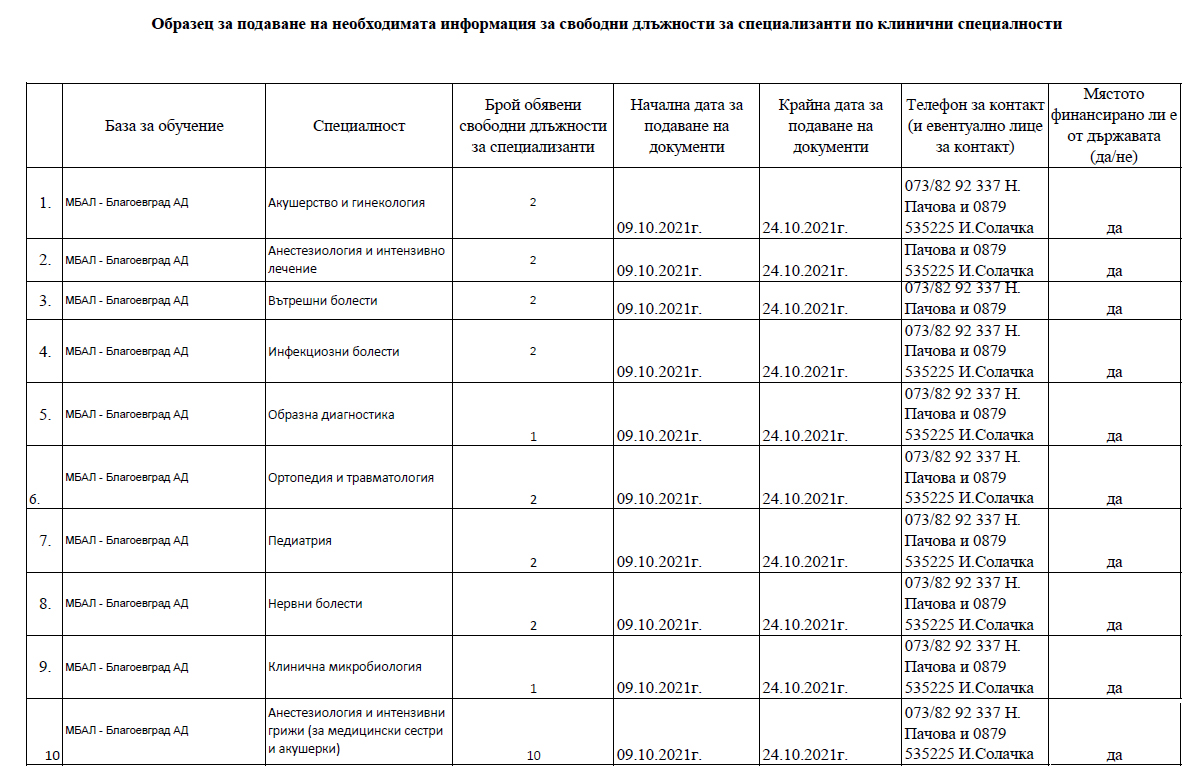 Образец за подаване на необходимата информация за свободни длъжности за специализанти по клинични специалности

| | База за обучение | Специалност | Брой обявени свободни длъжности за специализанти | Начална дата за подаване на документи | Крайна дата за подаване на документи | Телефон за контакт (и евентуално лице за контакт) | Мястото финансирано ли е от държавата (да/не) |
|---|---|---|---|---|---|---|---|
| 1. | МБАЛ - Благоевград АД | Акушерство и гинекология | 2 | 09.10.2021г. | 24.10.2021г. | 073/82 92 337 Н. Пачова и 0879 535225 И.Солачка | да |
| 2. | МБАЛ - Благоевград АД | Анестезиология и интензивно лечение | 2 | 09.10.2021г. | 24.10.2021г. | Пачова и 0879 535225 И.Солачка | да |
| 3. | МБАЛ - Благоевград АД | Вътрешни болести | 2 | 09.10.2021г. | 24.10.2021г. | 073/82 92 337 Н. Пачова и 0879 | да |
| 4. | МБАЛ - Благоевград АД | Инфекциозни болести | 2 | 09.10.2021г. | 24.10.2021г. | 073/82 92 337 Н. Пачова и 0879 535225 И.Солачка | да |
| 5. | МБАЛ - Благоевград АД | Образна диагностика | 1 | 09.10.2021г. | 24.10.2021г. | 073/82 92 337 Н. Пачова и 0879 535225 И.Солачка | да |
| 6. | МБАЛ - Благоевград АД | Ортопедия и травматология | 2 | 09.10.2021г. | 24.10.2021г. | 073/82 92 337 Н. Пачова и 0879 535225 И.Солачка | да |
| 7. | МБАЛ - Благоевград АД | Педиатрия | 2 | 09.10.2021г. | 24.10.2021г. | 073/82 92 337 Н. Пачова и 0879 535225 И.Солачка | да |
| 8. | МБАЛ - Благоевград АД | Нервни болести | 2 | 09.10.2021г. | 24.10.2021г. | 073/82 92 337 Н. Пачова и 0879 535225 И.Солачка | да |
| 9. | МБАЛ - Благоевград АД | Клинична микробиология | 1 | 09.10.2021г. | 24.10.2021г. | 073/82 92 337 Н. Пачова и 0879 535225 И.Солачка | да |
| 10 | МБАЛ - Благоевград АД | Анестезиология и интензивни грижи (за медицински сестри и акушерки) | 10 | 09.10.2021г. | 24.10.2021г. | 073/82 92 337 Н. Пачова и 0879 535225 И.Солачка | да |